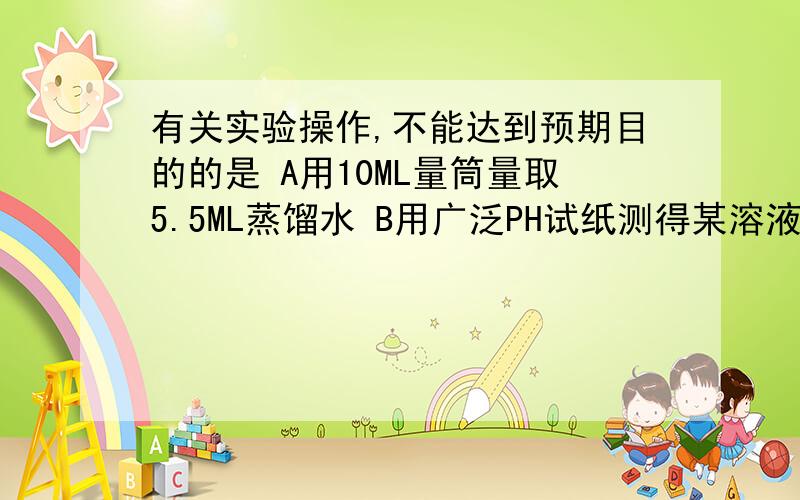 有关实验操作,不能达到预期目的的是 A用10ML量筒量取5.5ML蒸馏水 B用广泛PH试纸测得某溶液

A
B C